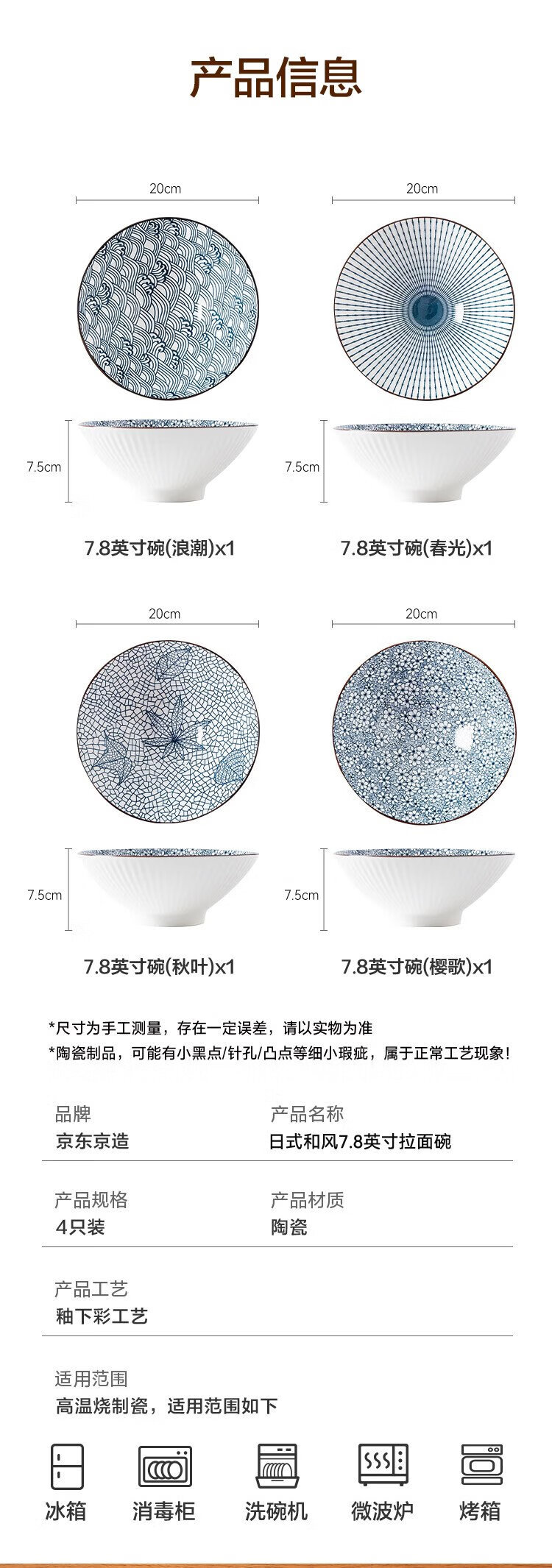 产品信息

20cm

7.5cm

7.8英寸碗(浪潮)x1

20cm

7.5cm

7.8英寸碗(春光)x1

20cm

7.5cm

7.8英寸碗(秋叶)x1

20cm

7.5cm

7.8英寸碗(樱歌)x1

*尺寸为手工测量，存在一定误差，请以实物为准
*陶瓷制品，可能有小黑点/针孔/凸点等细小瑕疵，属于正常工艺现象!

品牌
京东京造

产品名称
日式和风7.8英寸拉面碗

产品规格
4只装

产品材质
陶瓷

产品工艺
釉下彩工艺

适用范围
高温烧制瓷，适用范围如下

冰箱 消毒柜 洗碗机 微波炉 烤箱